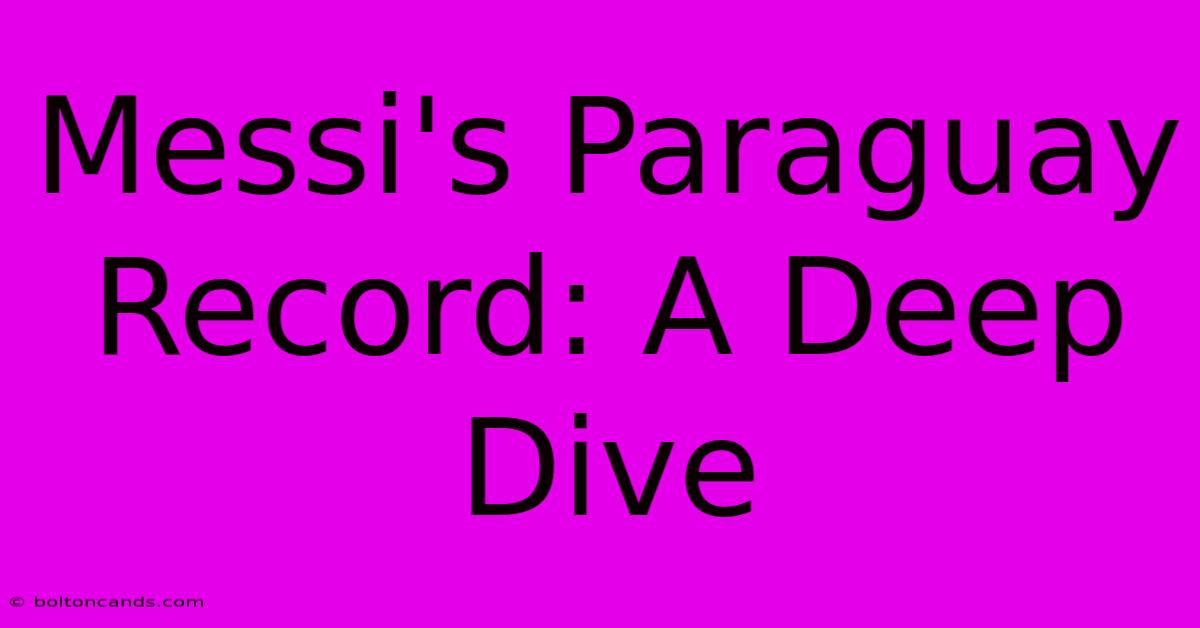 Messi's Paraguay Record: A Deep Dive

© boltoncands.com